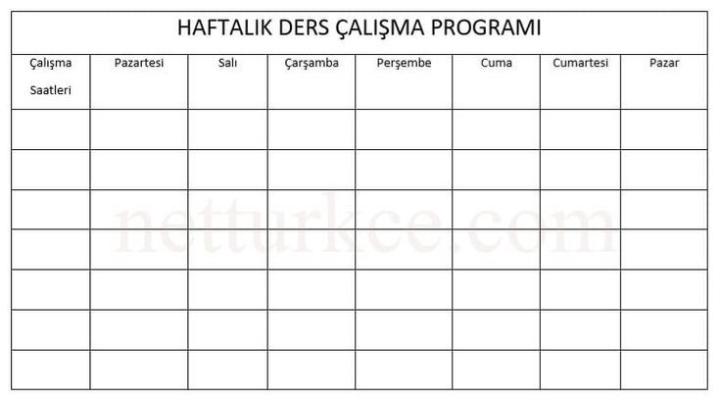 HAFTALIK DERS ÇALIŞMA PROGRAMI

| Çalışma Saatleri | Pazartesi | Salı | Çarşamba | Perşembe | Cuma | Cumartesi | Pazar |
|---|---|---|---|---|---|---|---|
| | | | | | | | |
| | | | | | | | |
| | | | | | | | |
| | | | | | | | |
| | | | | | | | |
| | | | | | | | |
| | | | | | | | |

netturkce.com